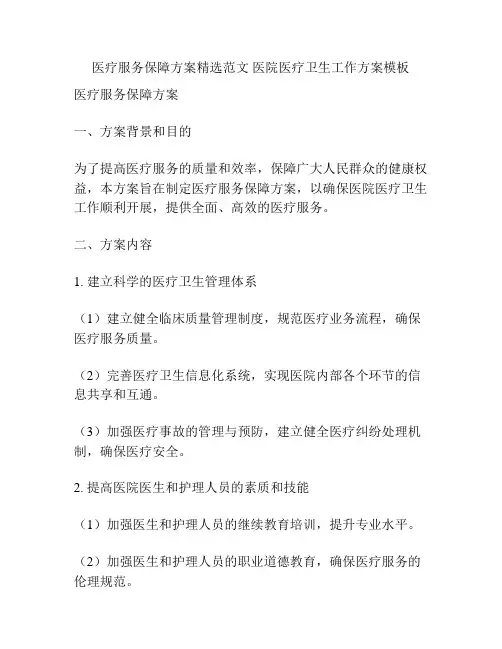 医疗服务保障方案精选范文 医院医疗卫生工作方案模板

医疗服务保障方案

一、方案背景和目的

为了提高医疗服务的质量和效率，保障广大人民群众的健康权益，本方案旨在制定医疗服务保障方案，以确保医院医疗卫生工作顺利开展，提供全面、高效的医疗服务。

二、方案内容

1. 建立科学的医疗卫生管理体系

（1）建立健全临床质量管理制度，规范医疗业务流程，确保医疗服务质量。

（2）完善医疗卫生信息化系统，实现医院内部各个环节的信息共享和互通。

（3）加强医疗事故的管理与预防，建立健全医疗纠纷处理机制，确保医疗安全。

2. 提高医院医生和护理人员的素质和技能

（1）加强医生和护理人员的继续教育培训，提升专业水平。

（2）加强医生和护理人员的职业道德教育，确保医疗服务的伦理规范。